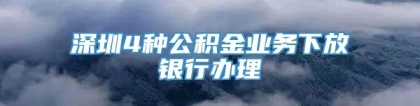 深圳4种公积金业务下放银行办理